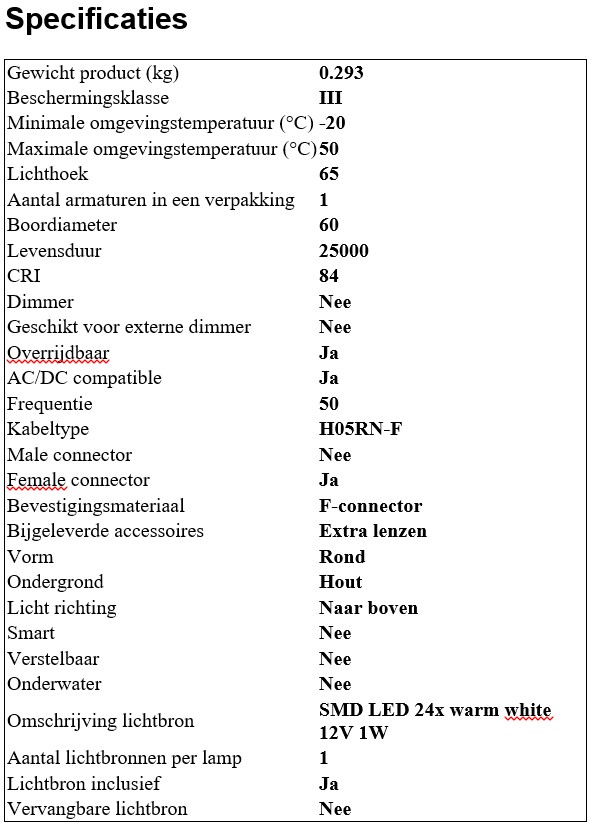 Specificaties

| | |
|---|---|
| Gewicht product (kg) | 0.293 |
| Beschermingsklasse | III |
| Minimale omgevingstemperatuur (°C) | -20 |
| Maximale omgevingstemperatuur (°C) | 50 |
| Lichthoek | 65 |
| Aantal armaturen in een verpakking | 1 |
| Boordiameter | 60 |
| Levensduur | 25000 |
| CRI | 84 |
| Dimmer | Nee |
| Geschikt voor externe dimmer | Nee |
| Overrijdbaar | Ja |
| AC/DC compatible | Ja |
| Frequentie | 50 |
| Kabeltype | H05RN-F |
| Male connector | Nee |
| Female connector | Ja |
| Bevestigingsmateriaal | F-connector |
| Bijgeleverde accessoires | Extra lenzen |
| Vorm | Rond |
| Ondergrond | Hout |
| Licht richting | Naar boven |
| Smart | Nee |
| Verstelbaar | Nee |
| Onderwater | Nee |
| Omschrijving lichtbron | SMD LED 24x warm white 12V 1W |
| Aantal lichtbronnen per lamp | 1 |
| Lichtbron inclusief | Ja |
| Vervangbare lichtbron | Nee |